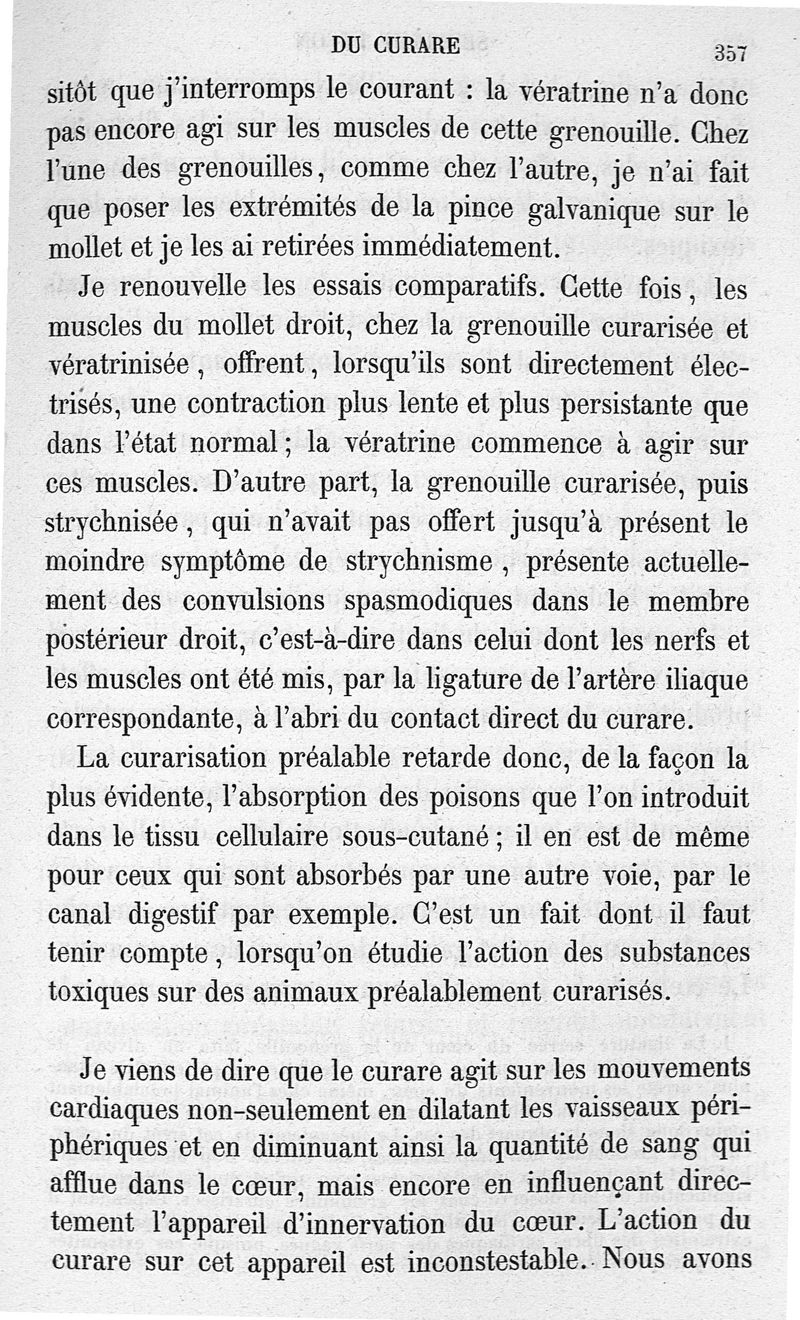 DU CURARE 357

sitôt que j'interromps le courant : la vératrine n'a donc pas encore agi sur les muscles de cette grenouille. Chez l'une des grenouilles, comme chez l'autre, je n'ai fait que poser les extrémités de la pince galvanique sur le mollet et je les ai retirées immédiatement.

Je renouvelle les essais comparatifs. Cette fois, les muscles du mollet droit, chez la grenouille curarisée et vératrinisée, offrent, lorsqu'ils sont directement électrisés, une contraction plus lente et plus persistante que dans l'état normal; la vératrine commence à agir sur ces muscles. D'autre part, la grenouille curarisée, puis strychnisée, qui n'avait pas offert jusqu'à présent le moindre symptôme de strychnisme, présente actuellement des convulsions spasmodiques dans le membre postérieur droit, c'est-à-dire dans celui dont les nerfs et les muscles ont été mis, par la ligature de l'artère iliaque correspondante, à l'abri du contact direct du curare.

La curarisation préalable retarde donc, de la façon la plus évidente, l'absorption des poisons que l'on introduit dans le tissu cellulaire sous-cutané; il en est de même pour ceux qui sont absorbés par une autre voie, par le canal digestif par exemple. C'est un fait dont il faut tenir compte, lorsqu'on étudie l'action des substances toxiques sur des animaux préalablement curarisés.

Je viens de dire que le curare agit sur les mouvements cardiaques non-seulement en dilatant les vaisseaux périphériques et en diminuant ainsi la quantité de sang qui afflue dans le cœur, mais encore en influençant directement l'appareil d'innervation du cœur. L'action du curare sur cet appareil est inconstestable. Nous avons